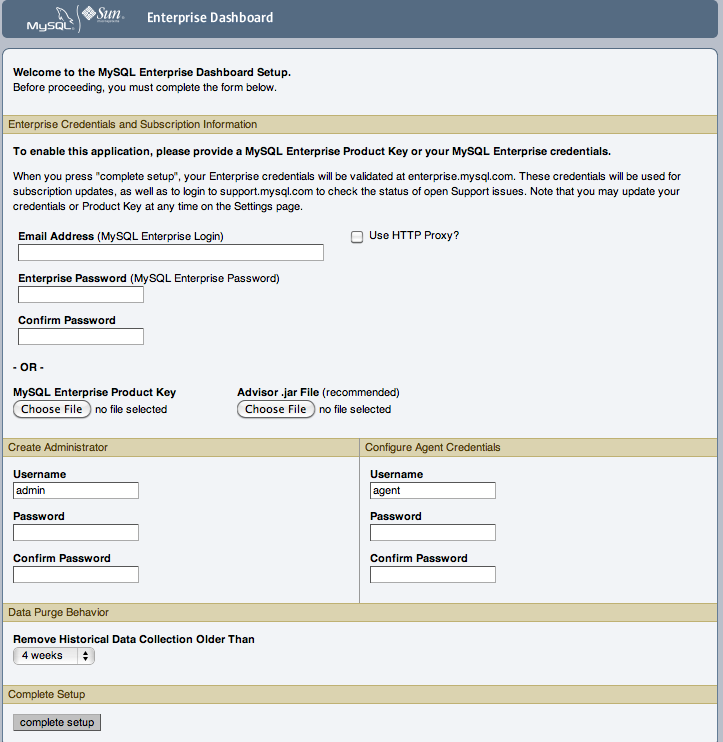 MySQL Sun microsystems Enterprise Dashboard

Welcome to the MySQL Enterprise Dashboard Setup.
Before proceeding, you must complete the form below.

Enterprise Credentials and Subscription Information

To enable this application, please provide a MySQL Enterprise Product Key or your MySQL Enterprise credentials.

When you press "complete setup", your Enterprise credentials will be validated at enterprise.mysql.com. These credentials will be used for subscription updates, as well as to login to support.mysql.com to check the status of open Support issues. Note that you may update your credentials or Product Key at any time on the Settings page.

Email Address (MySQL Enterprise Login)

Use HTTP Proxy?

Enterprise Password (MySQL Enterprise Password)

Confirm Password

- OR -

MySQL Enterprise Product Key
Choose File no file selected

Advisor .jar File (recommended)
Choose File no file selected

Create Administrator

Username
admin

Password

Confirm Password

Configure Agent Credentials

Username
agent

Password

Confirm Password

Data Purge Behavior

Remove Historical Data Collection Older Than
4 weeks

Complete Setup

complete setup